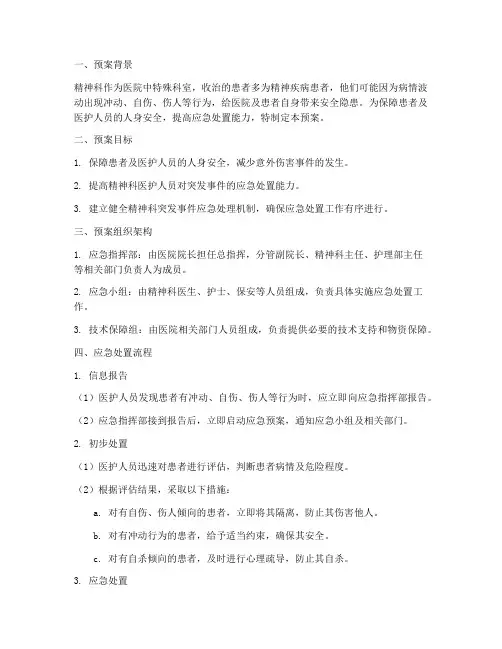 一、预案背景

精神科作为医院中特殊科室，收治的患者多为精神疾病患者，他们可能因为病情波动出现冲动、自伤、伤人等行为，给医院及患者自身带来安全隐患。为保障患者及医护人员的人身安全，提高应急处置能力，特制定本预案。

二、预案目标

1. 保障患者及医护人员的人身安全，减少意外伤害事件的发生。

2. 提高精神科医护人员对突发事件的应急处置能力。

3. 建立健全精神科突发事件应急处理机制，确保应急处置工作有序进行。

三、预案组织架构

1. 应急指挥部：由医院院长担任总指挥，分管副院长、精神科主任、护理部主任等相关部门负责人为成员。

2. 应急小组：由精神科医生、护士、保安等人员组成，负责具体实施应急处置工作。

3. 技术保障组：由医院相关部门人员组成，负责提供必要的技术支持和物资保障。

四、应急处置流程

1. 信息报告

（1）医护人员发现患者有冲动、自伤、伤人等行为时，应立即向应急指挥部报告。

（2）应急指挥部接到报告后，立即启动应急预案，通知应急小组及相关部门。

2. 初步处置

（1）医护人员迅速对患者进行评估，判断患者病情及危险程度。

（2）根据评估结果，采取以下措施：

a. 对有自伤、伤人倾向的患者，立即将其隔离，防止其伤害他人。

b. 对有冲动行为的患者，给予适当约束，确保其安全。

c. 对有自杀倾向的患者，及时进行心理疏导，防止其自杀。

3. 应急处置